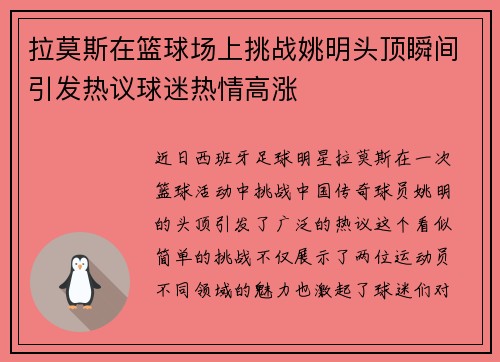 拉莫斯在篮球场上挑战姚明头顶瞬间引发热议球迷热情高涨

近日西班牙足球明星拉莫斯在一次篮球活动中挑战中国传奇球员姚明的头顶引发了广泛的热议这个看似简单的挑战不仅展示了两位运动员不同领域的魅力也激起了球迷们对